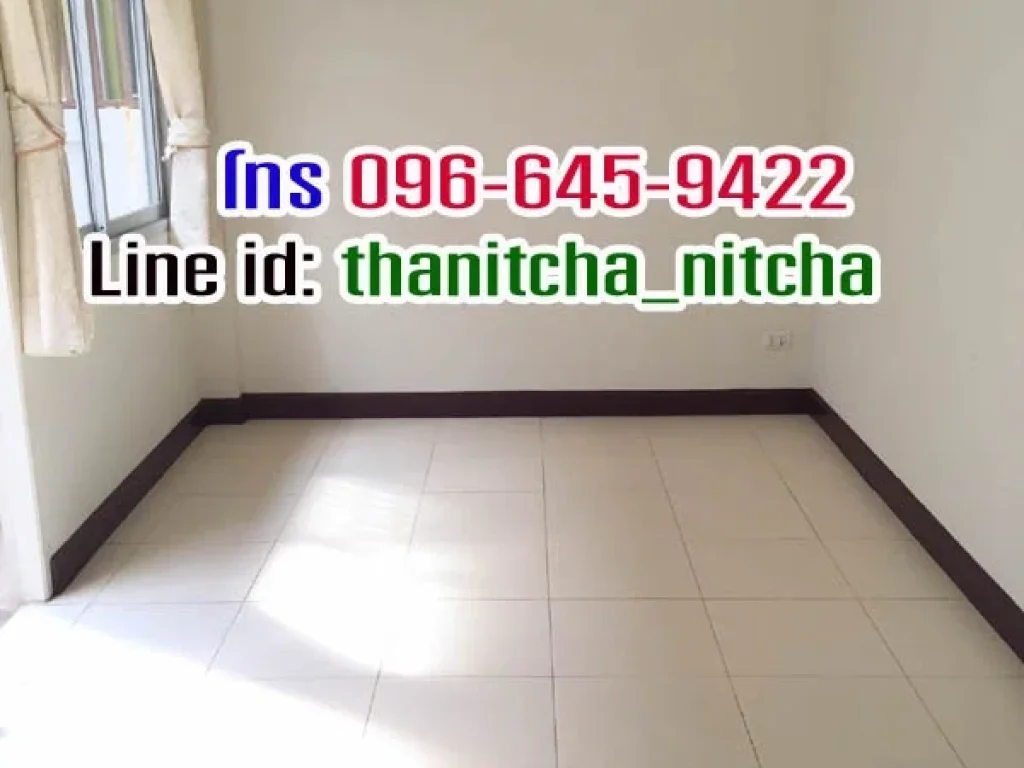 โทร 096-645-9422
Line id: thanitcha_nitcha